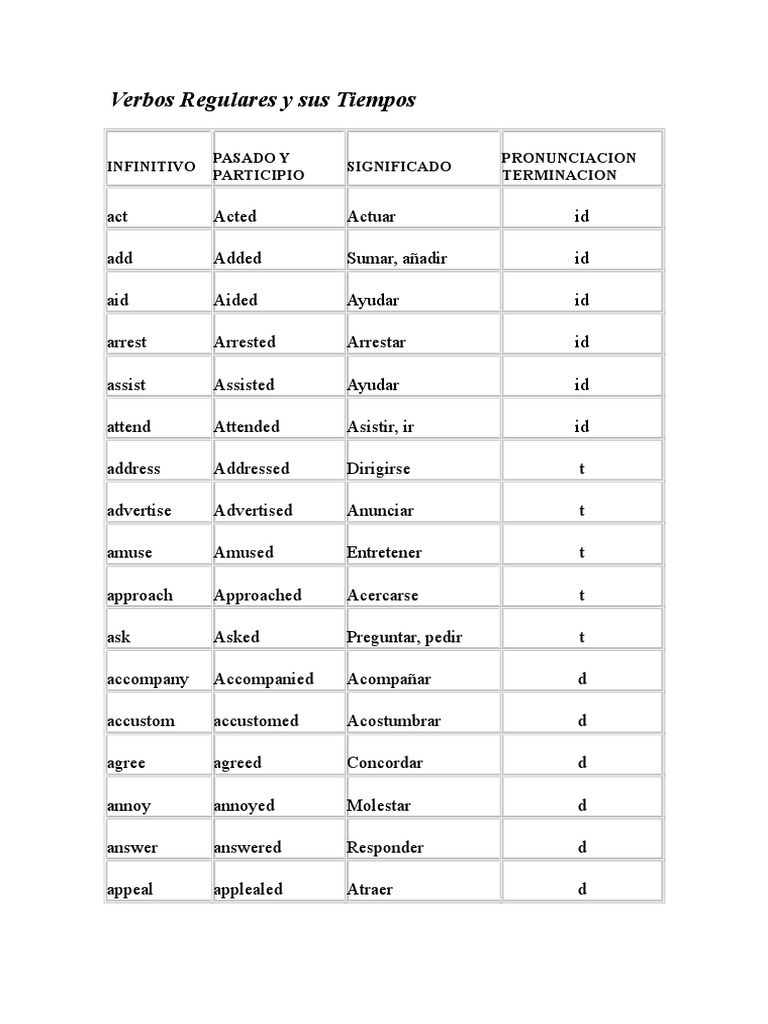 Verbos Regulares y sus Tiempos

| INFINITIVO | PASADO Y PARTICIPIO | SIGNIFICADO | PRONUNCIACION TERMINACION |
|---|---|---|---|
| act | Acted | Actuar | id |
| add | Added | Sumar, añadir | id |
| aid | Aided | Ayudar | id |
| arrest | Arrested | Arrestar | id |
| assist | Assisted | Ayudar | id |
| attend | Attended | Asistir, ir | id |
| address | Addressed | Dirigirse | t |
| advertise | Advertised | Anunciar | t |
| amuse | Amused | Entretener | t |
| approach | Approached | Acercarse | t |
| ask | Asked | Preguntar, pedir | t |
| accompany | Accompanied | Acompañar | d |
| accustom | accustomed | Acostumbrar | d |
| agree | agreed | Concordar | d |
| annoy | annoyed | Molestar | d |
| answer | answered | Responder | d |
| appeal | applealed | Atraer | d |